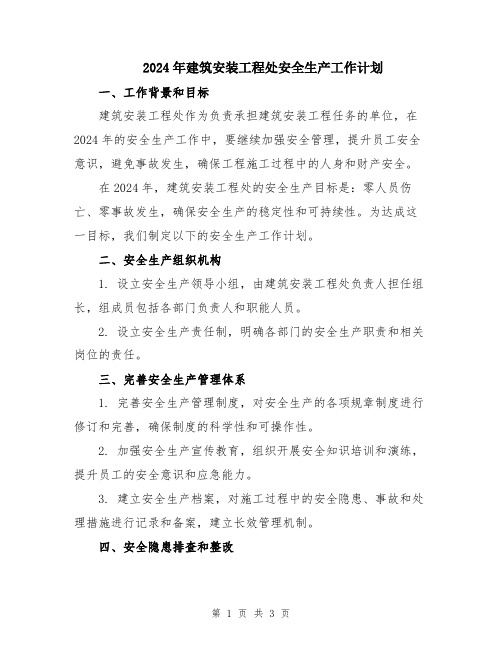 2024年建筑安装工程处安全生产工作计划

一、工作背景和目标

建筑安装工程处作为负责承担建筑安装工程任务的单位，在2024年的安全生产工作中，要继续加强安全管理，提升员工安全意识，避免事故发生，确保工程施工过程中的人身和财产安全。

在2024年，建筑安装工程处的安全生产目标是：零人员伤亡、零事故发生，确保安全生产的稳定性和可持续性。为达成这一目标，我们制定以下的安全生产工作计划。

二、安全生产组织机构

1. 设立安全生产领导小组，由建筑安装工程处负责人担任组长，组成员包括各部门负责人和职能人员。

2. 设立安全生产责任制，明确各部门的安全生产职责和相关岗位的责任。

三、完善安全生产管理体系

1. 完善安全生产管理制度，对安全生产的各项规章制度进行修订和完善，确保制度的科学性和可操作性。

2. 加强安全生产宣传教育，组织开展安全知识培训和演练，提升员工的安全意识和应急能力。

3. 建立安全生产档案，对施工过程中的安全隐患、事故和处理措施进行记录和备案，建立长效管理机制。

四、安全隐患排查和整改

第 1 页 共 3 页